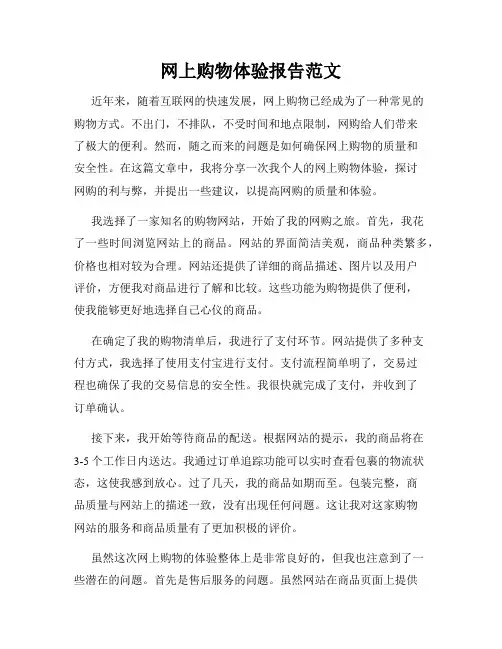 网上购物体验报告范文

近年来，随着互联网的快速发展，网上购物已经成为了一种常见的购物方式。不出门，不排队，不受时间和地点限制，网购给人们带来了极大的便利。然而，随之而来的问题是如何确保网上购物的质量和安全性。在这篇文章中，我将分享一次我个人的网上购物体验，探讨网购的利与弊，并提出一些建议，以提高网购的质量和体验。

我选择了一家知名的购物网站，开始了我的网购之旅。首先，我花了一些时间浏览网站上的商品。网站的界面简洁美观，商品种类繁多，价格也相对较为合理。网站还提供了详细的商品描述、图片以及用户评价，方便我对商品进行了解和比较。这些功能为购物提供了便利，使我能够更好地选择自己心仪的商品。

在确定了我的购物清单后，我进行了支付环节。网站提供了多种支付方式，我选择了使用支付宝进行支付。支付流程简单明了，交易过程也确保了我的交易信息的安全性。我很快就完成了支付，并收到了订单确认。

接下来，我开始等待商品的配送。根据网站的提示，我的商品将在3-5个工作日内送达。我通过订单追踪功能可以实时查看包裹的物流状态，这使我感到放心。过了几天，我的商品如期而至。包装完整，商品质量与网站上的描述一致，没有出现任何问题。这让我对这家购物网站的服务和商品质量有了更加积极的评价。

虽然这次网上购物的体验整体上是非常良好的，但我也注意到了一些潜在的问题。首先是售后服务的问题。虽然网站在商品页面上提供